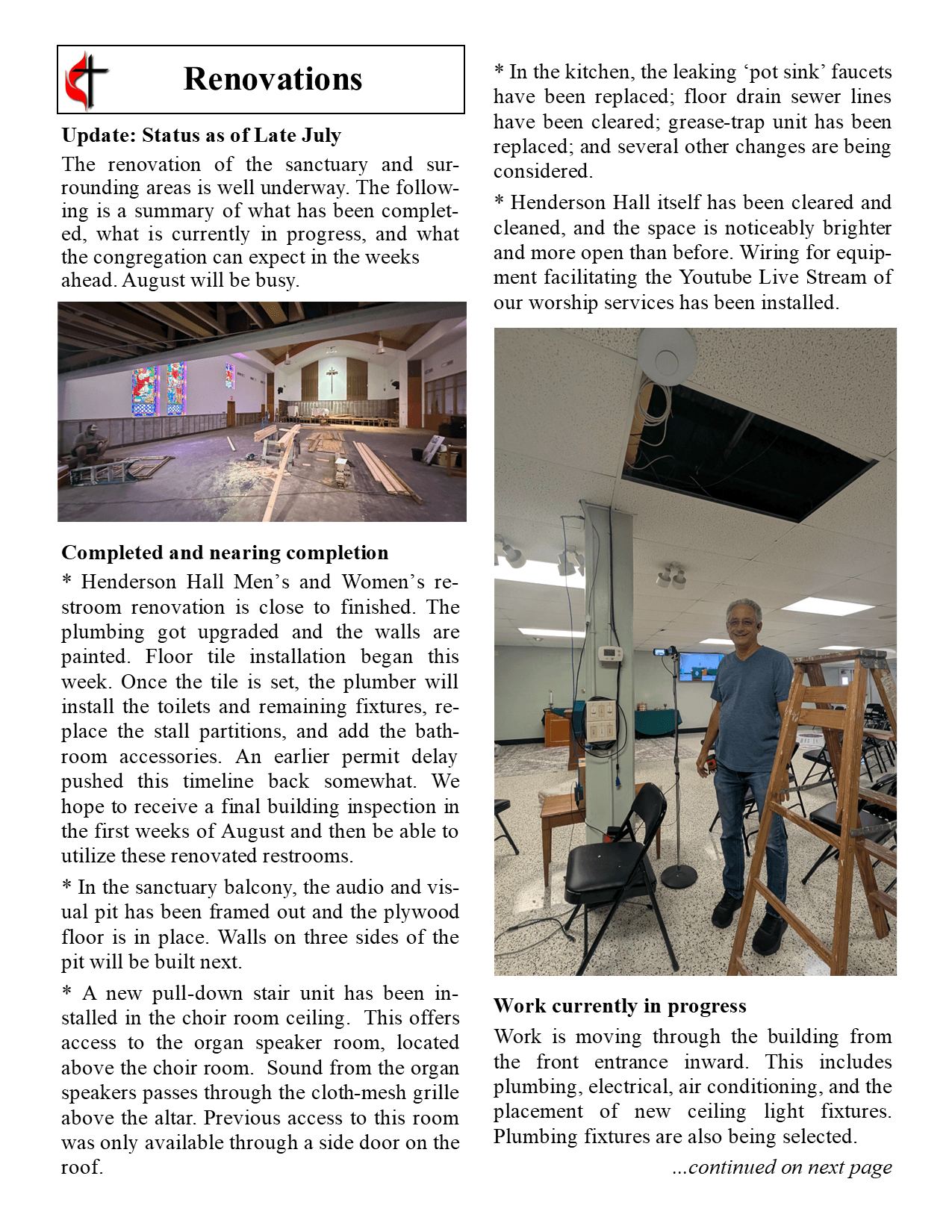 Renovations

Update: Status as of Late July

The renovation of the sanctuary and surrounding areas is well underway. The following is a summary of what has been completed, what is currently in progress, and what the congregation can expect in the weeks ahead. August will be busy.

Completed and nearing completion

* Henderson Hall Men's and Women's restroom renovation is close to finished. The plumbing got upgraded and the walls are painted. Floor tile installation began this week. Once the tile is set, the plumber will install the toilets and remaining fixtures, replace the stall partitions, and add the bathroom accessories. An earlier permit delay pushed this timeline back somewhat. We hope to receive a final building inspection in the first weeks of August and then be able to utilize these renovated restrooms.

* In the sanctuary balcony, the audio and visual pit has been framed out and the plywood floor is in place. Walls on three sides of the pit will be built next.

* A new pull-down stair unit has been installed in the choir room ceiling. This offers access to the organ speaker room, located above the choir room. Sound from the organ speakers passes through the cloth-mesh grille above the altar. Previous access to this room was only available through a side door on the roof.

* In the kitchen, the leaking 'pot sink' faucets have been replaced; floor drain sewer lines have been cleared; grease-trap unit has been replaced; and several other changes are being considered.

* Henderson Hall itself has been cleared and cleaned, and the space is noticeably brighter and more open than before. Wiring for equipment facilitating the Youtube Live Stream of our worship services has been installed.

Work currently in progress

Work is moving through the building from the front entrance inward. This includes plumbing, electrical, air conditioning, and the placement of new ceiling light fixtures. Plumbing fixtures are also being selected.

...continued on next page